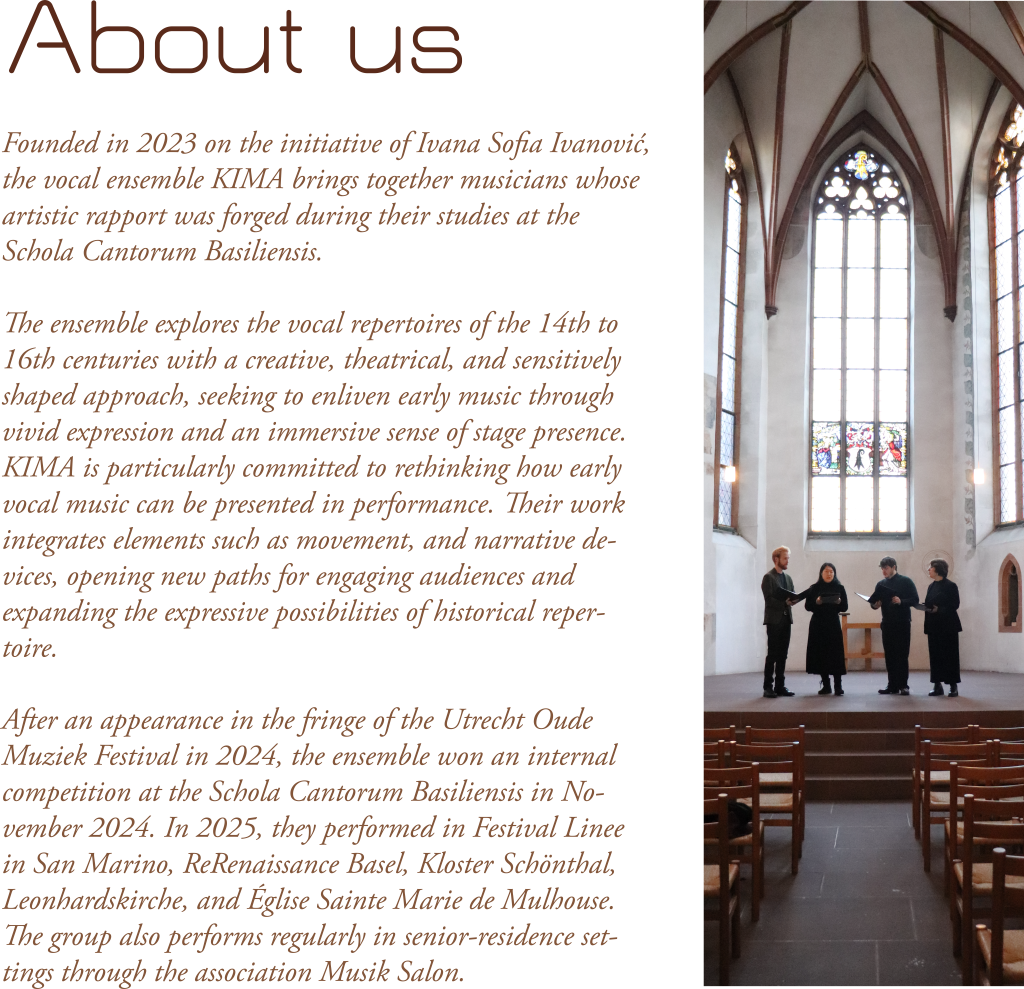 About us

Founded in 2023 on the initiative of Ivana Sofia Ivanović, the vocal ensemble KIMA brings together musicians whose artistic rapport was forged during their studies at the Schola Cantorum Basiliensis.

The ensemble explores the vocal repertoires of the 14th to 16th centuries with a creative, theatrical, and sensitively shaped approach, seeking to enliven early music through vivid expression and an immersive sense of stage presence. KIMA is particularly committed to rethinking how early vocal music can be presented in performance. Their work integrates elements such as movement, and narrative devices, opening new paths for engaging audiences and expanding the expressive possibilities of historical repertoire.

After an appearance in the fringe of the Utrecht Oude Muziek Festival in 2024, the ensemble won an internal competition at the Schola Cantorum Basiliensis in November 2024. In 2025, they performed in Festival Linee in San Marino, ReRenaissance Basel, Kloster Schönthal, Leonhardskirche, and Église Sainte Marie de Mulhouse. The group also performs regularly in senior-residence settings through the association Musik Salon.